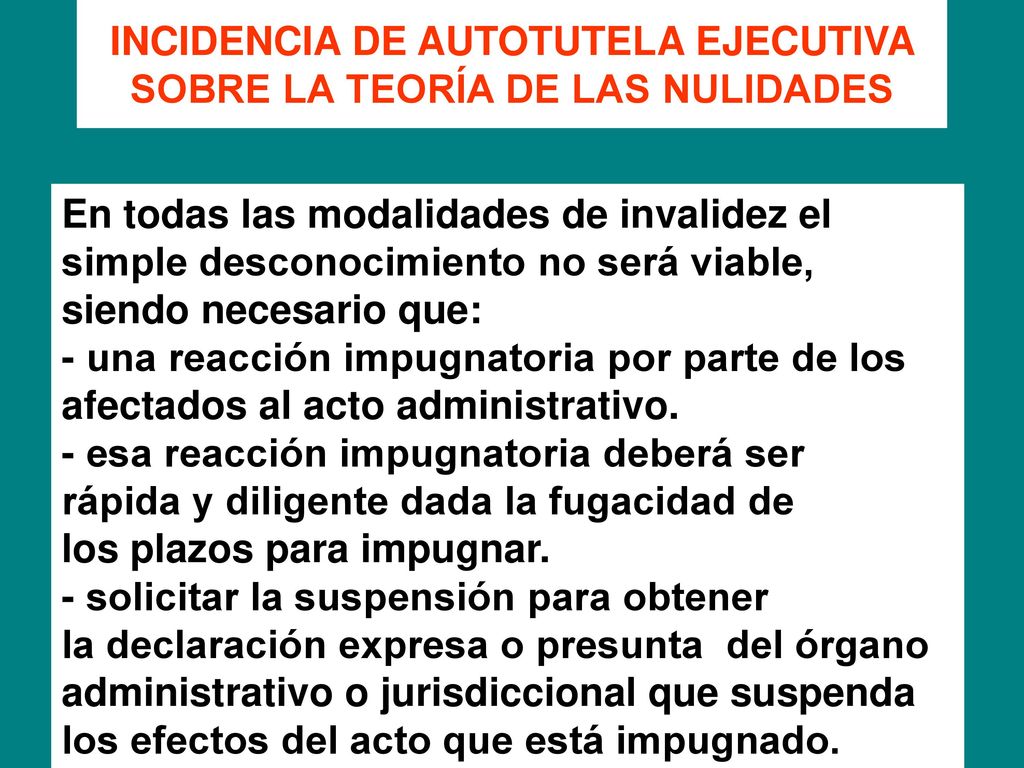 INCIDENCIA DE AUTOTUTELA EJECUTIVA SOBRE LA TEORÍA DE LAS NULIDADES

En todas las modalidades de invalidez el simple desconocimiento no será viable, siendo necesario que:
- una reacción impugnatoria por parte de los afectados al acto administrativo.
- esa reacción impugnatoria deberá ser rápida y diligente dada la fugacidad de los plazos para impugnar.
- solicitar la suspensión para obtener la declaración expresa o presunta del órgano administrativo o jurisdiccional que suspenda los efectos del acto que está impugnado.